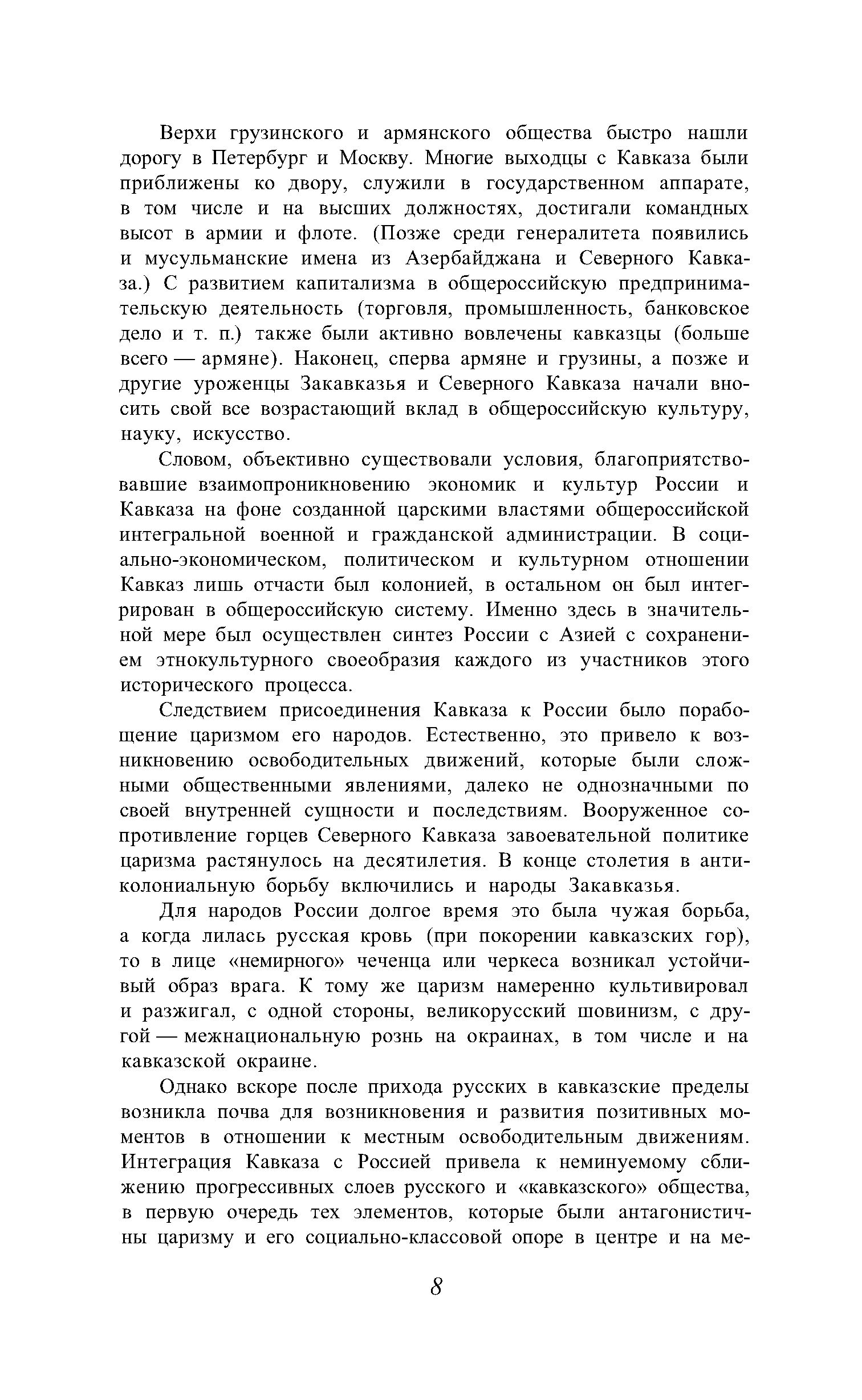 Верхи грузинского и армянского общества быстро нашли дорогу в Петербург и Москву. Многие выходцы с Кавказа были приближены ко двору, служили в государственном аппарате, в том числе и на высших должностях, достигали командных высот в армии и флоте. (Позже среди генералитета появились и мусульманские имена из Азербайджана и Северного Кавказа.) С развитием капитализма в общероссийскую предпринимательскую деятельность (торговля, промышленность, банковское дело и т. п.) также были активно вовлечены кавказцы (больше всего — армяне). Наконец, сперва армяне и грузины, а позже и другие уроженцы Закавказья и Северного Кавказа начали вносить свой все возрастающий вклад в общероссийскую культуру, науку, искусство.

Словом, объективно существовали условия, благоприятствовавшие взаимопроникновению экономик и культур России и Кавказа на фоне созданной царскими властями общероссийской интегральной военной и гражданской администрации. В социально-экономическом, политическом и культурном отношении Кавказ лишь отчасти был колонией, в остальном он был интегрирован в общероссийскую систему. Именно здесь в значительной мере был осуществлен синтез России с Азией с сохранением этнокультурного своеобразия каждого из участников этого исторического процесса.

Следствием присоединения Кавказа к России было порабощение царизмом его народов. Естественно, это привело к возникновению освободительных движений, которые были сложными общественными явлениями, далеко не однозначными по своей внутренней сущности и последствиям. Вооруженное сопротивление горцев Северного Кавказа завоевательной политике царизма растянулось на десятилетия. В конце столетия в антиколониальную борьбу включились и народы Закавказья.

Для народов России долгое время это была чужая борьба, а когда лилась русская кровь (при покорении кавказских гор), то в лице «немирного» чеченца или черкеса возникал устойчивый образ врага. К тому же царизм намеренно культивировал и разжигал, с одной стороны, великорусский шовинизм, с другой — межнациональную рознь на окраинах, в том числе и на кавказской окраине.

Однако вскоре после прихода русских в кавказские пределы возникла почва для возникновения и развития позитивных моментов в отношении к местным освободительным движениям. Интеграция Кавказа с Россией привела к неминуемому сближению прогрессивных слоев русского и «кавказского» общества, в первую очередь тех элементов, которые были антагонистичны царизму и его социально-классовой опоре в центре и на ме-

8